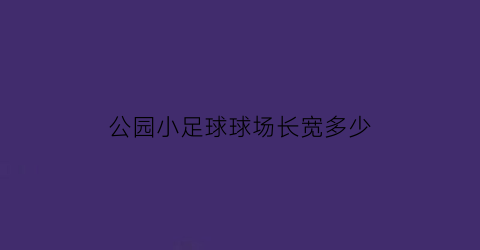 公园小足球球场长宽多少